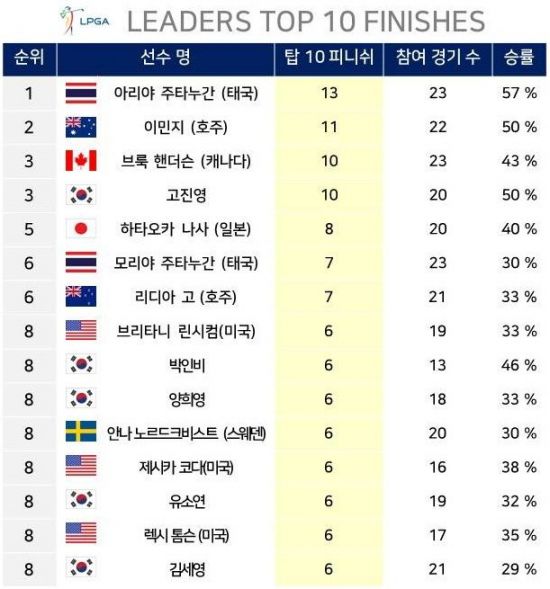 LPGA LEADERS TOP 10 FINISHES

| 순위 | 선수 명 | 탑 10 피니쉬 | 참여 경기 수 | 승률 |
|---|---|---|---|---|
| 1 | 아리야 주타누간 (태국) | 13 | 23 | 57 % |
| 2 | 이민지 (호주) | 11 | 22 | 50 % |
| 3 | 브룩 핸더슨 (캐나다) | 10 | 23 | 43 % |
| 3 | 고진영 | 10 | 20 | 50 % |
| 5 | 하타오카 나사 (일본) | 8 | 20 | 40 % |
| 6 | 모리야 주타누간 (태국) | 7 | 23 | 30 % |
| 6 | 리디아 고 (호주) | 7 | 21 | 33 % |
| 8 | 브리타니 린시컴(미국) | 6 | 19 | 33 % |
| 8 | 박인비 | 6 | 13 | 46 % |
| 8 | 양희영 | 6 | 18 | 33 % |
| 8 | 안나 노르드크비스트 (스웨덴) | 6 | 20 | 30 % |
| 8 | 제시카 코다(미국) | 6 | 16 | 38 % |
| 8 | 유소연 | 6 | 19 | 32 % |
| 8 | 렉시 톰슨 (미국) | 6 | 17 | 35 % |
| 8 | 김세영 | 6 | 21 | 29 % |